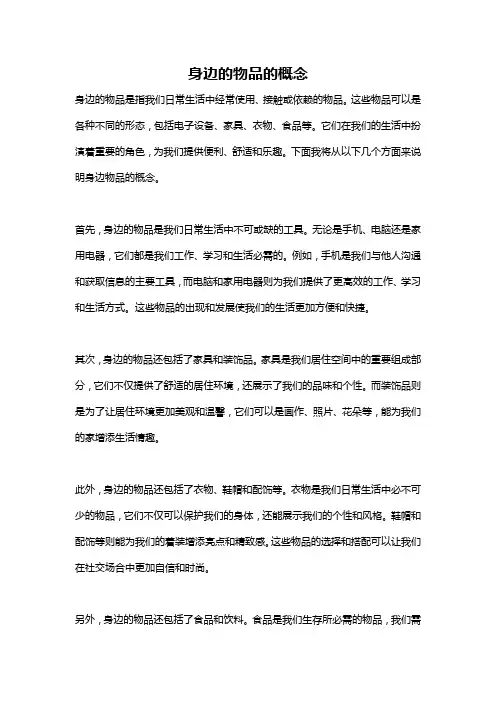 身边的物品的概念

身边的物品是指我们日常生活中经常使用、接触或依赖的物品。这些物品可以是各种不同的形态，包括电子设备、家具、衣物、食品等。它们在我们的生活中扮演着重要的角色，为我们提供便利、舒适和乐趣。下面我将从以下几个方面来说明身边物品的概念。

首先，身边的物品是我们日常生活中不可或缺的工具。无论是手机、电脑还是家用电器，它们都是我们工作、学习和生活必需的。例如，手机是我们与他人沟通和获取信息的主要工具，而电脑和家用电器则为我们提供了更高效的工作、学习和生活方式。这些物品的出现和发展使我们的生活更加方便和快捷。

其次，身边的物品还包括了家具和装饰品。家具是我们居住空间中的重要组成部分，它们不仅提供了舒适的居住环境，还展示了我们的品味和个性。而装饰品则是为了让居住环境更加美观和温馨，它们可以是画作、照片、花朵等，能为我们的家增添生活情趣。

此外，身边的物品还包括了衣物、鞋帽和配饰等。衣物是我们日常生活中必不可少的物品，它们不仅可以保护我们的身体，还能展示我们的个性和风格。鞋帽和配饰等则能为我们的着装增添亮点和精致感。这些物品的选择和搭配可以让我们在社交场合中更加自信和时尚。

另外，身边的物品还包括了食品和饮料。食品是我们生存所必需的物品，我们需